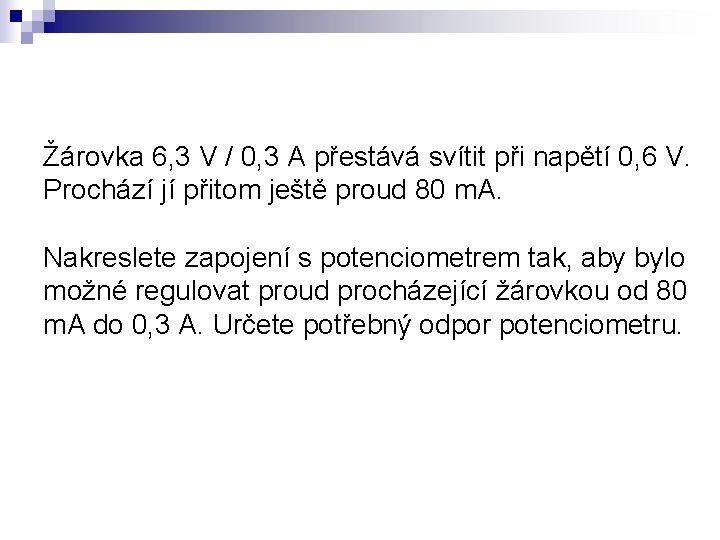 Žárovka 6,3 V / 0,3 A přestává svítit při napětí 0,6 V. Prochází jí přitom ještě proud 80 mA.

Nakreslete zapojení s potenciometrem tak, aby bylo možné regulovat proud procházející žárovkou od 80 mA do 0,3 A. Určete potřebný odpor potenciometru.